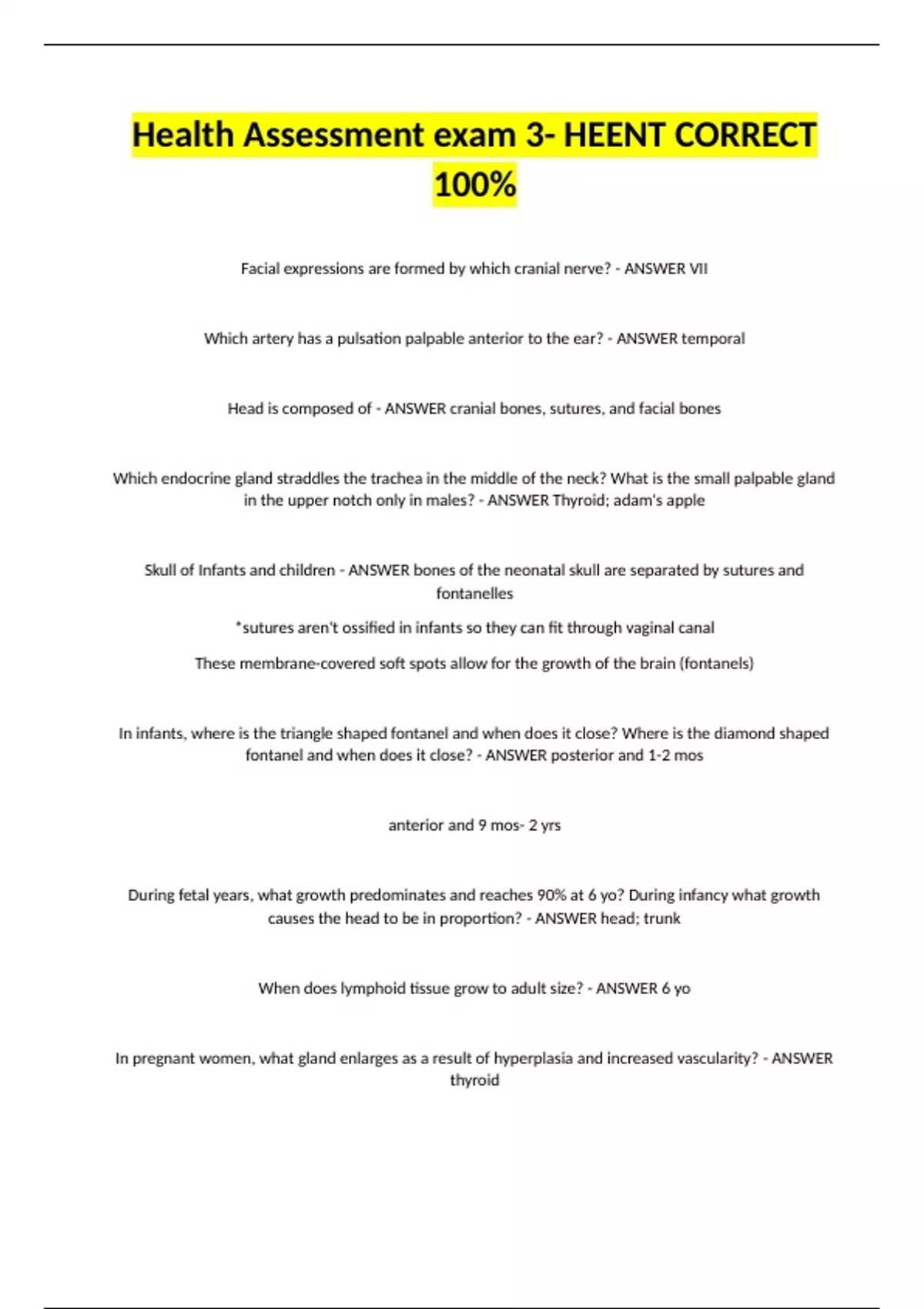 Health Assessment exam 3- HEENT CORRECT 100%

Facial expressions are formed by which cranial nerve? - ANSWER VII

Which artery has a pulsation palpable anterior to the ear? - ANSWER temporal

Head is composed of - ANSWER cranial bones, sutures, and facial bones

Which endocrine gland straddles the trachea in the middle of the neck? What is the small palpable gland in the upper notch only in males? - ANSWER Thyroid; adam's apple

Skull of Infants and children - ANSWER bones of the neonatal skull are separated by sutures and fontanelles

*sutures aren't ossified in infants so they can fit through vaginal canal

These membrane-covered soft spots allow for the growth of the brain (fontanels)

In infants, where is the triangle shaped fontanel and when does it close? Where is the diamond shaped fontanel and when does it close? - ANSWER posterior and 1-2 mos

anterior and 9 mos- 2 yrs

During fetal years, what growth predominates and reaches 90% at 6 yo? During infancy what growth causes the head to be in proportion? - ANSWER head; trunk

When does lymphoid tissue grow to adult size? - ANSWER 6 yo

In pregnant women, what gland enlarges as a result of hyperplasia and increased vascularity? - ANSWER thyroid